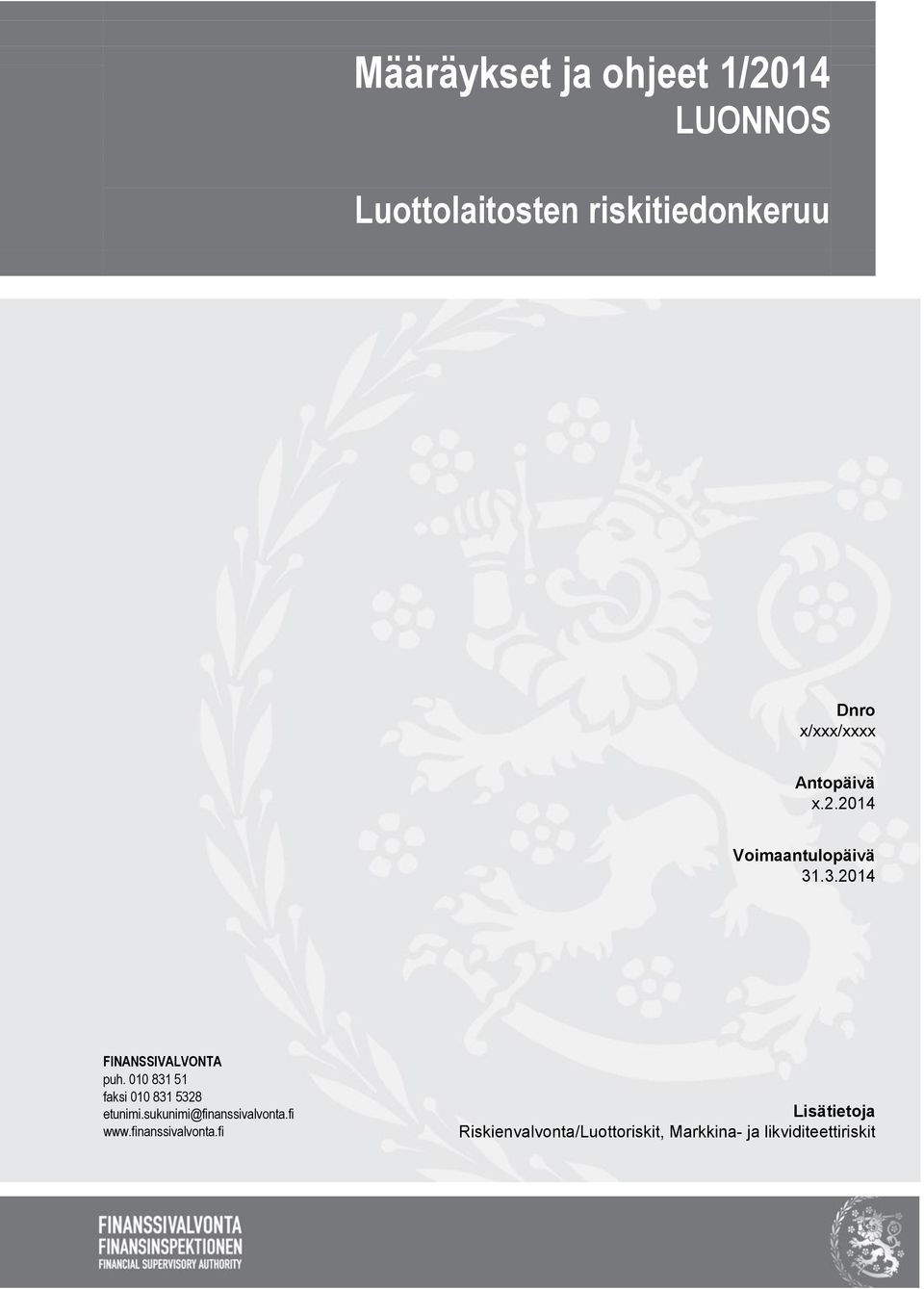 Määräykset ja ohjeet 1/2014
LUONNOS

Luottolaitosten riskitiedonkeruu

Dnro
x/xxx/xxxx

Antopäivä
x.2.2014

Voimaantulopäivä
31.3.2014

FINANSSIVALVONTA
puh. 010 831 51
faksi 010 831 5328
etunimi.sukunimi@finanssivalvonta.fi
www.finanssivalvonta.fi

Lisätietoja
Riskienvalvonta/Luottoriskit, Markkina- ja likviditeettiriskit

FINANSSIVALVONTA
FINANSINSPEKTIONEN
FINANCIAL SUPERVISORY AUTHORITY